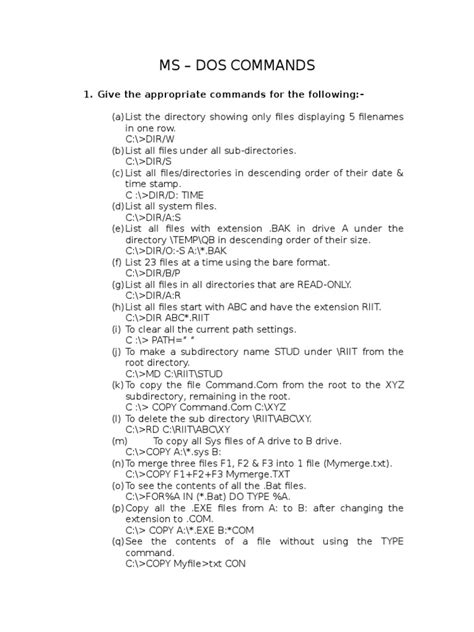 MS – DOS COMMANDS

1. Give the appropriate commands for the following:-

(a) List the directory showing only files displaying 5 filenames in one row.
C:\>DIR/W
(b) List all files under all sub-directories.
C:\>DIR/S
(c) List all files/directories in descending order of their date & time stamp.
C :\>DIR/D: TIME
(d) List all system files.
C:\>DIR/A:S
(e) List all files with extension .BAK in drive A under the directory \TEMP\QB in descending order of their size.
C:\>DIR/O:-S A:\*.BAK
(f) List 23 files at a time using the bare format.
C:\>DIR/B/P
(g) List all files in all directories that are READ-ONLY.
C:\>DIR/A:R
(h) List all files start with ABC and have the extension RIIT.
C:\>DIR ABC*.RIIT
(i) To clear all the current path settings.
C :\> PATH=" "
(j) To make a subdirectory name STUD under \RIIT from the root directory.
C:\>MD C:\RIIT\STUD
(k) To copy the file Command.Com from the root to the XYZ subdirectory, remaining in the root.
C :\> COPY Command.Com C:\XYZ
(l) To delete the sub directory \RIIT\ABC\XY.
C:\>RD C:\RIIT\ABC\XY
(m) To copy all Sys files of A drive to B drive.
C:\>COPY A:\*.sys B:
(n) To merge three files F1, F2 & F3 into 1 file (Mymerge.txt).
C:\>COPY F1+F2+F3 Mymerge.TXT
(o) To see the contents of all the .Bat files.
C:\>FOR%A IN (*.Bat) DO TYPE %A.
(p) Copy all the .EXE files from A: to B: after changing the extension to .COM.
C:\> COPY A:\*.EXE B:*COM
(q) See the contents of a file without using the TYPE command.
C:\>COPY Myfile>txt CON